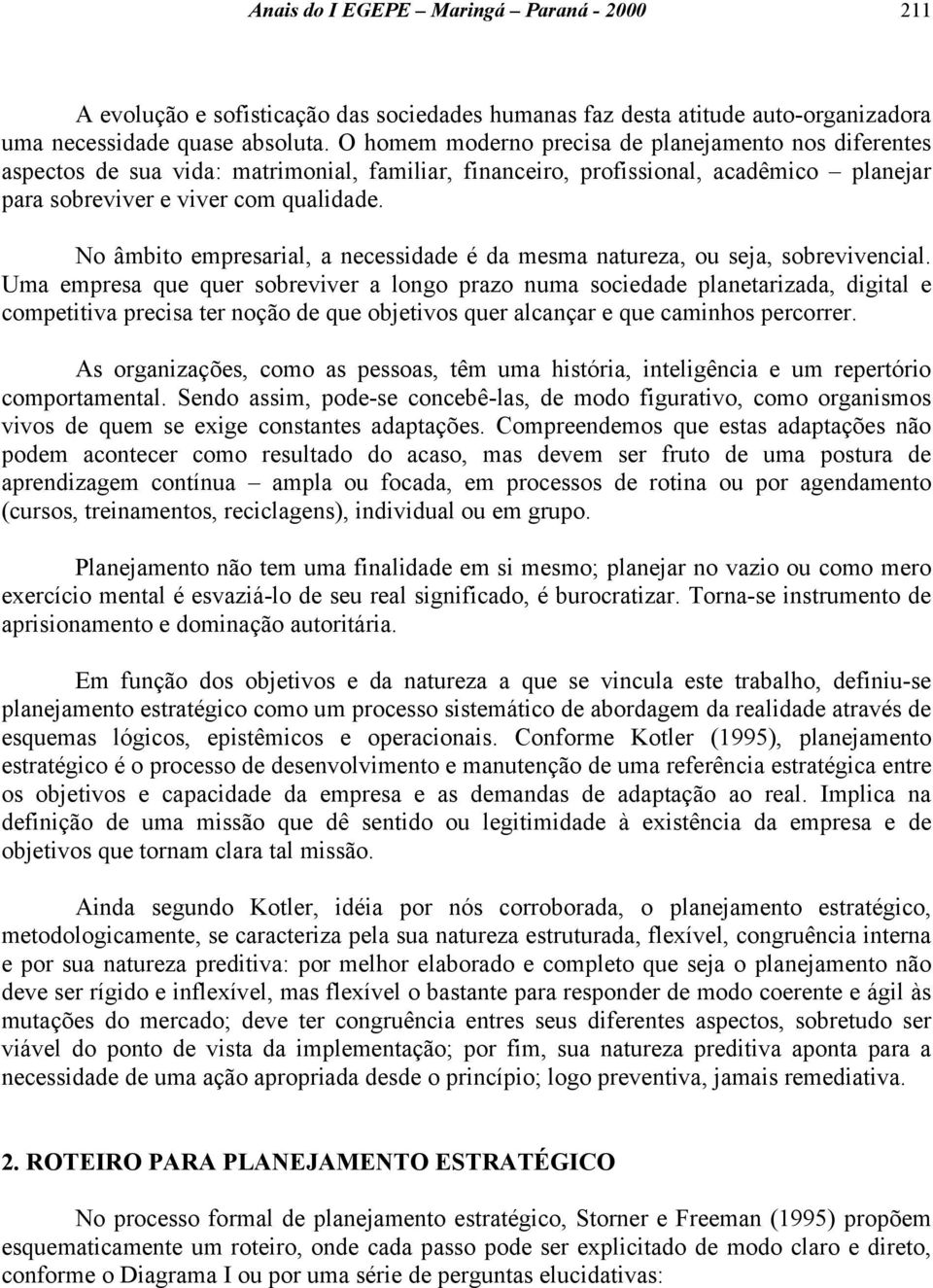 Anais do I EGEPE – Maringá – Paraná - 2000 211

A evolução e sofisticação das sociedades humanas faz desta atitude auto-organizadora uma necessidade quase absoluta. O homem moderno precisa de planejamento nos diferentes aspectos de sua vida: matrimonial, familiar, financeiro, profissional, acadêmico – planejar para sobreviver e viver com qualidade.

No âmbito empresarial, a necessidade é da mesma natureza, ou seja, sobrevivencial. Uma empresa que quer sobreviver a longo prazo numa sociedade planetarizada, digital e competitiva precisa ter noção de que objetivos quer alcançar e que caminhos percorrer.

As organizações, como as pessoas, têm uma história, inteligência e um repertório comportamental. Sendo assim, pode-se concebê-las, de modo figurativo, como organismos vivos de quem se exige constantes adaptações. Compreendemos que estas adaptações não podem acontecer como resultado do acaso, mas devem ser fruto de uma postura de aprendizagem contínua – ampla ou focada, em processos de rotina ou por agendamento (cursos, treinamentos, reciclagens), individual ou em grupo.

Planejamento não tem uma finalidade em si mesmo; planejar no vazio ou como mero exercício mental é esvaziá-lo de seu real significado, é burocratizar. Torna-se instrumento de aprisionamento e dominação autoritária.

Em função dos objetivos e da natureza a que se vincula este trabalho, definiu-se planejamento estratégico como um processo sistemático de abordagem da realidade através de esquemas lógicos, epistêmicos e operacionais. Conforme Kotler (1995), planejamento estratégico é o processo de desenvolvimento e manutenção de uma referência estratégica entre os objetivos e capacidade da empresa e as demandas de adaptação ao real. Implica na definição de uma missão que dê sentido ou legitimidade à existência da empresa e de objetivos que tornam clara tal missão.

Ainda segundo Kotler, idéia por nós corroborada, o planejamento estratégico, metodologicamente, se caracteriza pela sua natureza estruturada, flexível, congruência interna e por sua natureza preditiva: por melhor elaborado e completo que seja o planejamento não deve ser rígido e inflexível, mas flexível o bastante para responder de modo coerente e ágil às mutações do mercado; deve ter congruência entres seus diferentes aspectos, sobretudo ser viável do ponto de vista da implementação; por fim, sua natureza preditiva aponta para a necessidade de uma ação apropriada desde o princípio; logo preventiva, jamais remediativa.

2. ROTEIRO PARA PLANEJAMENTO ESTRATÉGICO

No processo formal de planejamento estratégico, Storner e Freeman (1995) propõem esquematicamente um roteiro, onde cada passo pode ser explicitado de modo claro e direto, conforme o Diagrama I ou por uma série de perguntas elucidativas: